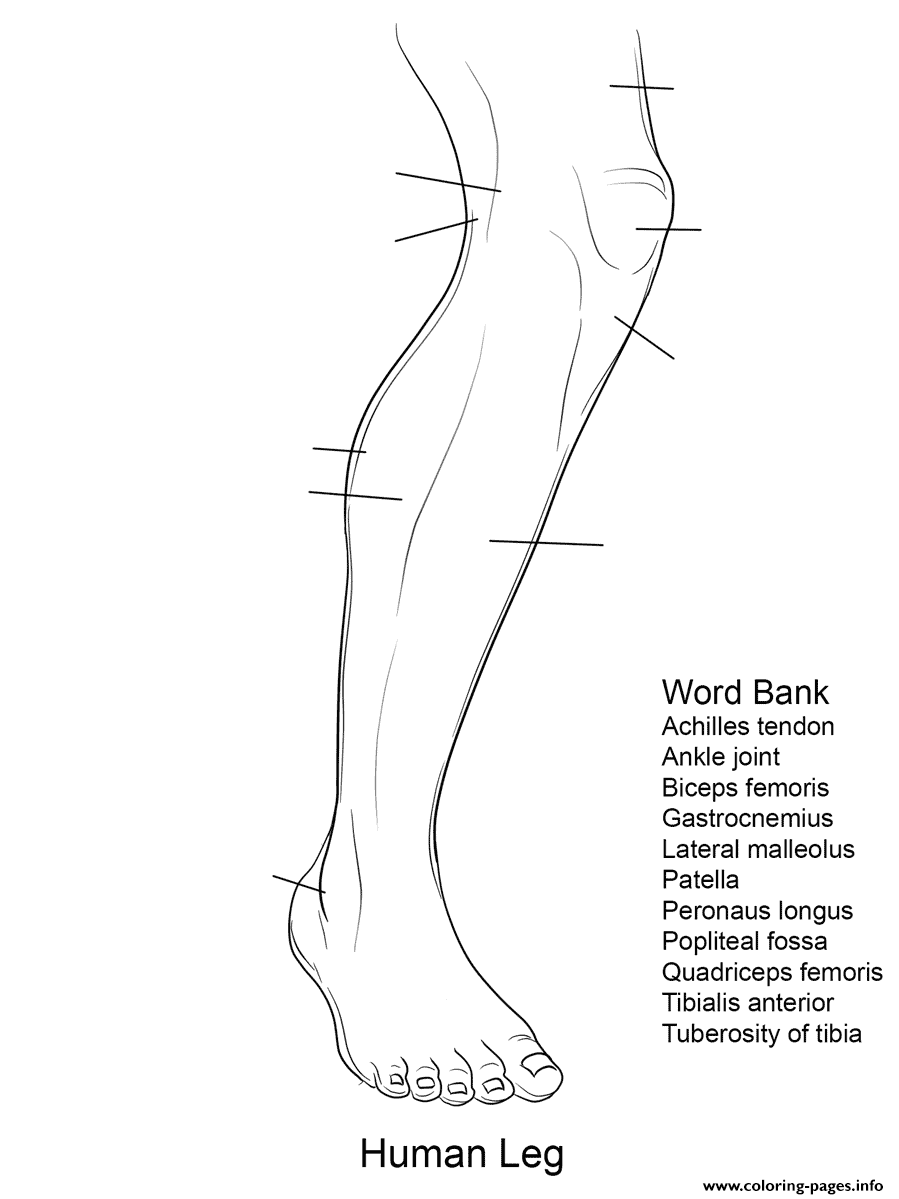 Word Bank
Achilles tendon
Ankle joint
Biceps femoris
Gastrocnemius
Lateral malleolus
Patella
Peronaus longus
Popliteal fossa
Quadriceps femoris
Tibialis anterior
Tuberosity of tibia

Human Leg

www.coloring-pages.info